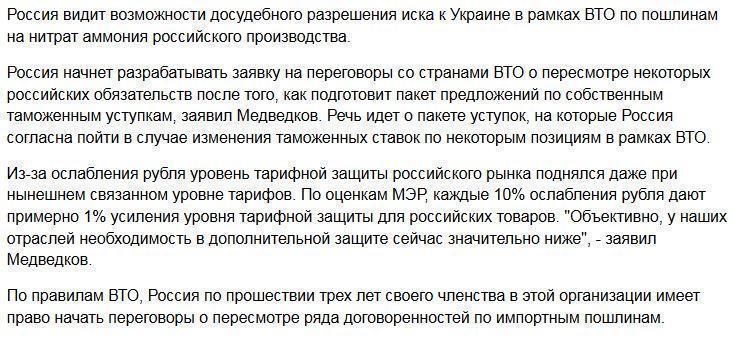 Россия видит возможности досудебного разрешения иска к Украине в рамках ВТО по пошлинам на нитрат аммония российского производства.

Россия начнет разрабатывать заявку на переговоры со странами ВТО о пересмотре некоторых российских обязательств после того, как подготовит пакет предложений по собственным таможенным уступкам, заявил Медведков. Речь идет о пакете уступок, на которые Россия согласна пойти в случае изменения таможенных ставок по некоторым позициям в рамках ВТО.

Из-за ослабления рубля уровень тарифной защиты российского рынка поднялся даже при нынешнем связанном уровне тарифов. По оценкам МЭР, каждые 10% ослабления рубля дают примерно 1% усиления уровня тарифной защиты для российских товаров. "Объективно, у наших отраслей необходимость в дополнительной защите сейчас значительно ниже", - заявил Медведков.

По правилам ВТО, Россия по прошествии трех лет своего членства в этой организации имеет право начать переговоры о пересмотре ряда договоренностей по импортным пошлинам.